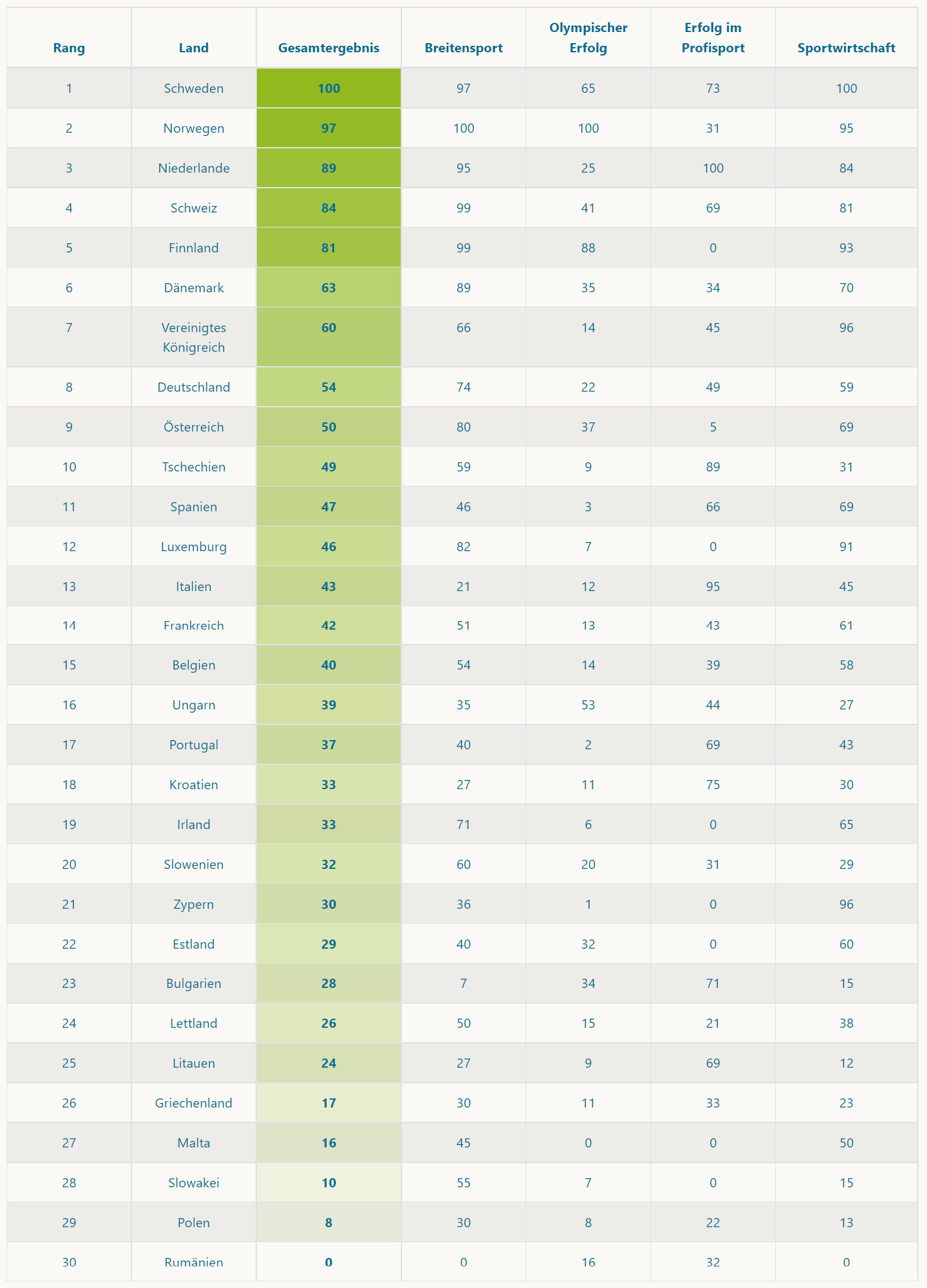 | Rang | Land | Gesamtergebnis | Breitensport | Olympischer Erfolg | Erfolg im Profisport | Sportwirtschaft |
|---|---|---|---|---|---|---|
| 1 | Schweden | 100 | 97 | 65 | 73 | 100 |
| 2 | Norwegen | 97 | 100 | 100 | 31 | 95 |
| 3 | Niederlande | 89 | 95 | 25 | 100 | 84 |
| 4 | Schweiz | 84 | 99 | 41 | 69 | 81 |
| 5 | Finnland | 81 | 99 | 88 | 0 | 93 |
| 6 | Dänemark | 63 | 89 | 35 | 34 | 70 |
| 7 | Vereinigtes Königreich | 60 | 66 | 14 | 45 | 96 |
| 8 | Deutschland | 54 | 74 | 22 | 49 | 59 |
| 9 | Österreich | 50 | 80 | 37 | 5 | 69 |
| 10 | Tschechien | 49 | 59 | 9 | 89 | 31 |
| 11 | Spanien | 47 | 46 | 3 | 66 | 69 |
| 12 | Luxemburg | 46 | 82 | 7 | 0 | 91 |
| 13 | Italien | 43 | 21 | 12 | 95 | 45 |
| 14 | Frankreich | 42 | 51 | 13 | 43 | 61 |
| 15 | Belgien | 40 | 54 | 14 | 39 | 58 |
| 16 | Ungarn | 39 | 35 | 53 | 44 | 27 |
| 17 | Portugal | 37 | 40 | 2 | 69 | 43 |
| 18 | Kroatien | 33 | 27 | 11 | 75 | 30 |
| 19 | Irland | 33 | 71 | 6 | 0 | 65 |
| 20 | Slowenien | 32 | 60 | 20 | 31 | 29 |
| 21 | Zypern | 30 | 36 | 1 | 0 | 96 |
| 22 | Estland | 29 | 40 | 32 | 0 | 60 |
| 23 | Bulgarien | 28 | 7 | 34 | 71 | 15 |
| 24 | Lettland | 26 | 50 | 15 | 21 | 38 |
| 25 | Litauen | 24 | 27 | 9 | 69 | 12 |
| 26 | Griechenland | 17 | 30 | 11 | 33 | 23 |
| 27 | Malta | 16 | 45 | 0 | 0 | 50 |
| 28 | Slowakei | 10 | 55 | 7 | 0 | 15 |
| 29 | Polen | 8 | 30 | 8 | 22 | 13 |
| 30 | Rumänien | 0 | 0 | 16 | 32 | 0 |